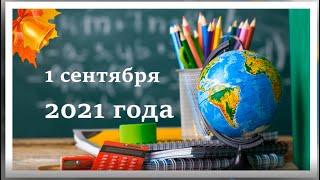 1 сентября
2021 года